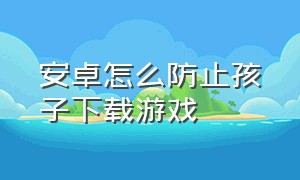 安卓怎么防止孩子下载游戏